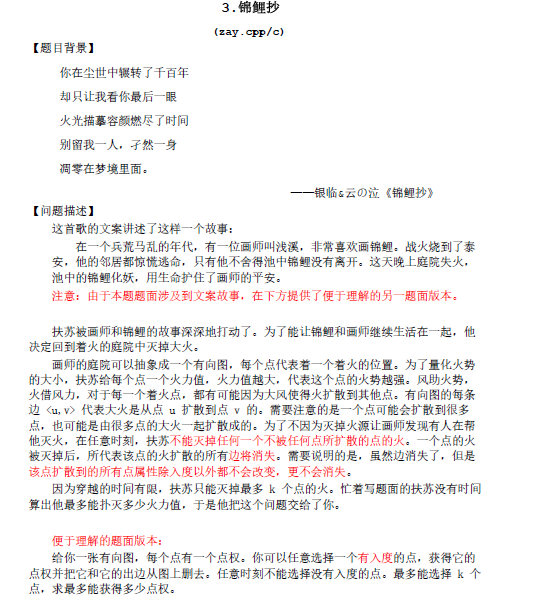 3.锦鲤抄

(zay.cpp/c)

【题目背景】

你在尘世中辗转了千百年

却只让我看你最后一眼

火光描摹容颜燃尽了时间

别留我一人，孑然一身

凋零在梦境里面。

——银临&云の泣《锦鲤抄》

【问题描述】

这首歌的文案讲述了这样一个故事：

在一个兵荒马乱的年代，有一位画师叫浅溪，非常喜欢画锦鲤。战火烧到了泰安，他的邻居都惊慌逃命，只有他不舍得池中锦鲤没有离开。这天晚上庭院失火，池中的锦鲤化妖，用生命护住了画师的平安。

注意：由于本题题面涉及到文案故事，在下方提供了便于理解的另一题面版本。

扶苏被画师和锦鲤的故事深深地打动了。为了能让锦鲤和画师继续生活在一起，他决定回到着火的庭院中灭掉大火。

画师的庭院可以抽象成一个有向图，每个点代表着一个着火的位置。为了量化火势的大小，扶苏给每个点一个火力值，火力值越大，代表这个点的火势越强。风助火势，火借风力，对于每一个着火点，都有可能因为大风使得火扩散到其他点。有向图的每条边 <u,v> 代表大火是从点 u 扩散到点 v 的。需要注意的是一个点可能会扩散到很多点，也可能是由很多点的大火一起扩散成的。为了不因为灭掉火源让画师发现有人在帮他灭火，在任意时刻，扶苏不能灭掉任何一个不被任何点所扩散的点的火。一个点的火被灭掉后，所代表该点的火扩散的所有边将消失。需要说明的是，虽然边消失了，但是该点扩散到的所有点属性除入度以外都不会改变，更不会消失。

因为穿越的时间有限，扶苏只能灭掉最多 k 个点的火。忙着写题面的扶苏没有时间算出他最多能扑灭多少火力值，于是他把这个问题交给了你。

便于理解的题面版本：

给你一张有向图，每个点有一个点权。你可以任意选择一个有入度的点，获得它的点权并把它和它的出边从图上删去。任意时刻不能选择没有入度的点。最多能选择 k 个点，求最多能获得多少点权。